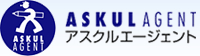 ASKUL AGENT

ASKUL AGENT
アスクルエージェント